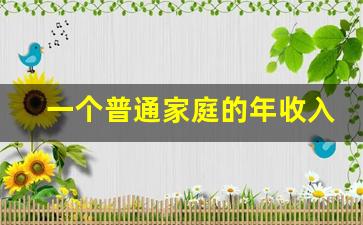 一个普通家庭的年收入